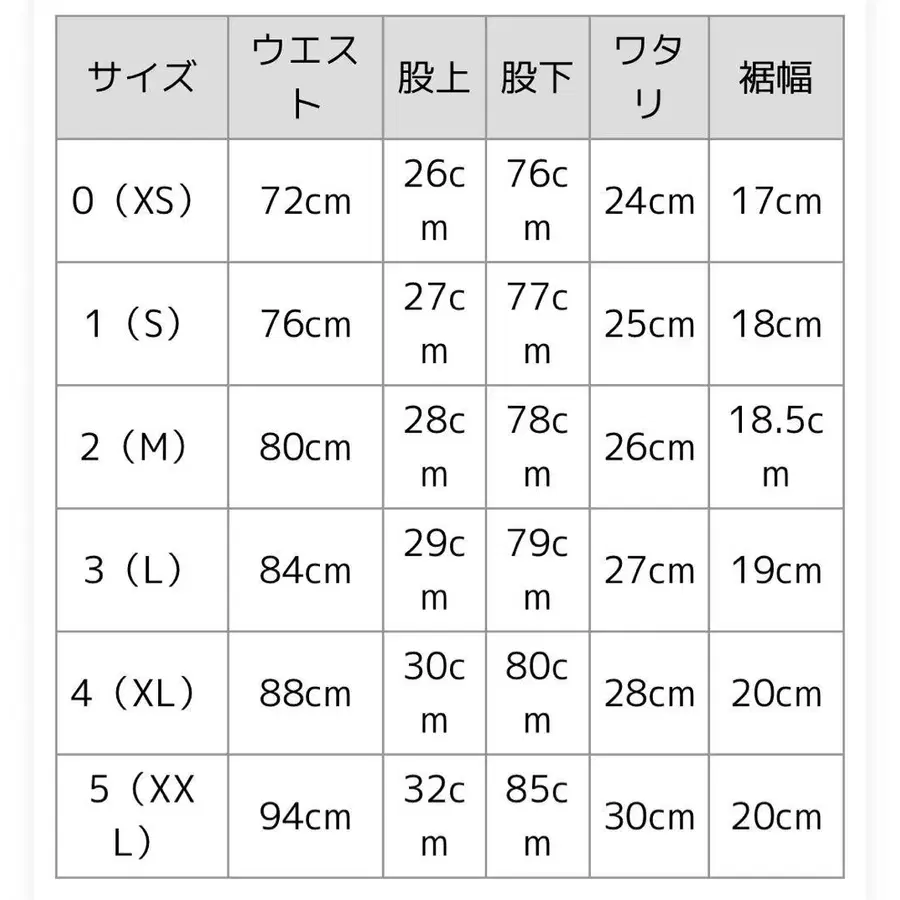 | サイズ | ウエスト | 股上 | 股下 | ワタリ | 裾幅 |
|---|---|---|---|---|---|
| 0（XS） | 72cm | 26cm | 76cm | 24cm | 17cm |
| 1（S） | 76cm | 27cm | 77cm | 25cm | 18cm |
| 2（M） | 80cm | 28cm | 78cm | 26cm | 18.5cm |
| 3（L） | 84cm | 29cm | 79cm | 27cm | 19cm |
| 4（XL） | 88cm | 30cm | 80cm | 28cm | 20cm |
| 5（XXL） | 94cm | 32cm | 85cm | 30cm | 20cm |